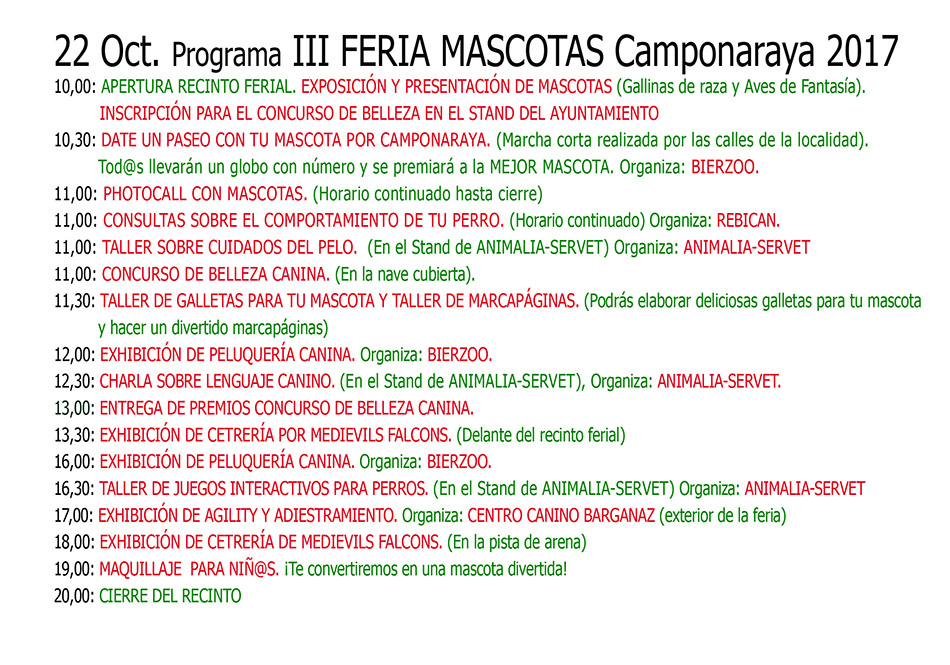 22 Oct. Programa III FERIA MASCOTAS Camponaraya 2017

10,00: APERTURA RECINTO FERIAL. EXPOSICIÓN Y PRESENTACIÓN DE MASCOTAS (Gallinas de raza y Aves de Fantasía).
INSCRIPCIÓN PARA EL CONCURSO DE BELLEZA EN EL STAND DEL AYUNTAMIENTO

10,30: DATE UN PASEO CON TU MASCOTA POR CAMPONARAYA. (Marcha corta realizada por las calles de la localidad).
Tod@s llevarán un globo con número y se premiará a la MEJOR MASCOTA. Organiza: BIERZOO.

11,00: PHOTOCALL CON MASCOTAS. (Horario continuado hasta cierre)

11,00: CONSULTAS SOBRE EL COMPORTAMIENTO DE TU PERRO. (Horario continuado) Organiza: REBICAN.

11,00: TALLER SOBRE CUIDADOS DEL PELO. (En el Stand de ANIMALIA-SERVET) Organiza: ANIMALIA-SERVET

11,00: CONCURSO DE BELLEZA CANINA. (En la nave cubierta).

11,30: TALLER DE GALLETAS PARA TU MASCOTA Y TALLER DE MARCAPÁGINAS. (Podrás elaborar deliciosas galletas para tu mascota y hacer un divertido marcapáginas)

12,00: EXHIBICIÓN DE PELUQUERÍA CANINA. Organiza: BIERZOO.

12,30: CHARLA SOBRE LENGUAJE CANINO. (En el Stand de ANIMALIA-SERVET), Organiza: ANIMALIA-SERVET.

13,00: ENTREGA DE PREMIOS CONCURSO DE BELLEZA CANINA.

13,30: EXHIBICIÓN DE CETRERÍA POR MEDIEVILS FALCONS. (Delante del recinto ferial)

16,00: EXHIBICIÓN DE PELUQUERÍA CANINA. Organiza: BIERZOO.

16,30: TALLER DE JUEGOS INTERACTIVOS PARA PERROS. (En el Stand de ANIMALIA-SERVET) Organiza: ANIMALIA-SERVET

17,00: EXHIBICIÓN DE AGILITY Y ADIESTRAMIENTO. Organiza: CENTRO CANINO BARGANAZ (exterior de la feria)

18,00: EXHIBICIÓN DE CETRERÍA DE MEDIEVILS FALCONS. (En la pista de arena)

19,00: MAQUILLAJE PARA NIÑ@S. ¡Te convertiremos en una mascota divertida!

20,00: CIERRE DEL RECINTO